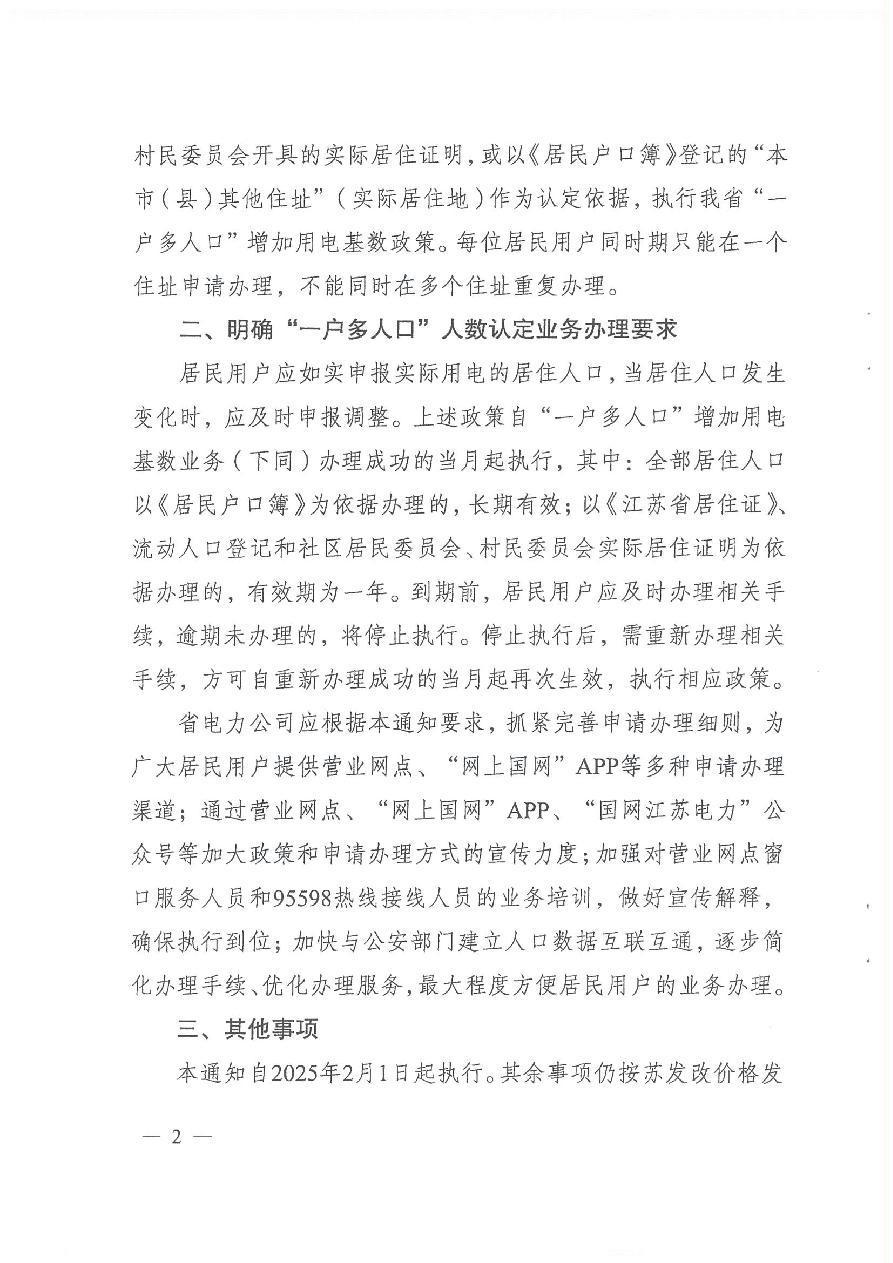 村民委员会开具的实际居住证明，或以《居民户口簿》登记的“本市（县）其他住址”（实际居住地）作为认定依据，执行我省“一户多人口”增加用电基数政策。每位居民用户同时期只能在一个住址申请办理，不能同时在多个住址重复办理。

二、明确“一户多人口”人数认定业务办理要求

居民用户应如实申报实际用电的居住人口，当居住人口发生变化时，应及时申报调整。上述政策自“一户多人口”增加用电基数业务（下同）办理成功的当月起执行，其中：全部居住人口以《居民户口簿》为依据办理的，长期有效；以《江苏省居住证》、流动人口登记和社区居民委员会、村民委员会实际居住证明为依据办理的，有效期为一年。到期前，居民用户应及时办理相关手续，逾期未办理的，将停止执行。停止执行后，需重新办理相关手续，方可自重新办理成功的当月起再次生效，执行相应政策。

省电力公司应根据本通知要求，抓紧完善申请办理细则，为广大居民用户提供营业网点、“网上国网”APP等多种申请办理渠道；通过营业网点、“网上国网”APP、“国网江苏电力”公众号等加大政策和申请办理方式的宣传力度；加强对营业网点窗口服务人员和95598热线接线人员的业务培训，做好宣传解释，确保执行到位；加快与公安部门建立人口数据互联互通，逐步简化办理手续、优化办理服务，最大程度方便居民用户的业务办理。

三、其他事项

本通知自2025年2月1日起执行。其余事项仍按苏发改价格发

— 2 —